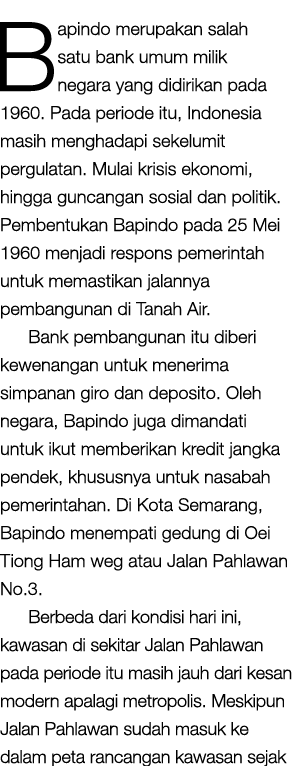 Bapindo merupakan salah satu bank umum milik negara yang didirikan pada 1960. Pada periode itu, Indonesia masih menghadapi sekelumit pergulatan. Mulai krisis ekonomi, hingga guncangan sosial dan politik. Pembentukan Bapindo pada 25 Mei 1960 menjadi respons pemerintah untuk memastikan jalannya pembangunan di Tanah Air.

Bank pembangunan itu diberi kewenangan untuk menerima simpanan giro dan deposito. Oleh negara, Bapindo juga dimandati untuk ikut memberikan kredit jangka pendek, khususnya untuk nasabah pemerintahan. Di Kota Semarang, Bapindo menempati gedung di Oei Tiong Ham weg atau Jalan Pahlawan No.3.

Berbeda dari kondisi hari ini, kawasan di sekitar Jalan Pahlawan pada periode itu masih jauh dari kesan modern apalagi metropolis. Meskipun Jalan Pahlawan sudah masuk ke dalam peta rancangan kawasan sejak